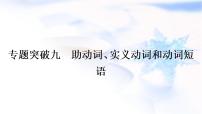 专题突破九　助动词、实义动词和动词短语